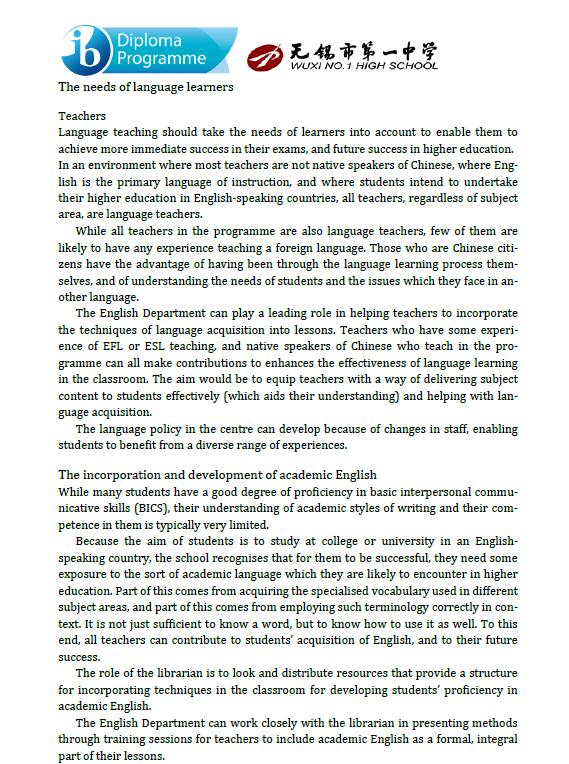 ib Diploma Programme

无锡市第一中学
WUXI NO.1 HIGH SCHOOL

The needs of language learners

Teachers
Language teaching should take the needs of learners into account to enable them to achieve more immediate success in their exams, and future success in higher education. In an environment where most teachers are not native speakers of Chinese, where English is the primary language of instruction, and where students intend to undertake their higher education in English-speaking countries, all teachers, regardless of subject area, are language teachers.

While all teachers in the programme are also language teachers, few of them are likely to have any experience teaching a foreign language. Those who are Chinese citizens have the advantage of having been through the language learning process themselves, and of understanding the needs of students and the issues which they face in another language.

The English Department can play a leading role in helping teachers to incorporate the techniques of language acquisition into lessons. Teachers who have some experience of EFL or ESL teaching, and native speakers of Chinese who teach in the programme can all make contributions to enhances the effectiveness of language learning in the classroom. The aim would be to equip teachers with a way of delivering subject content to students effectively (which aids their understanding) and helping with language acquisition.

The language policy in the centre can develop because of changes in staff, enabling students to benefit from a diverse range of experiences.

The incorporation and development of academic English
While many students have a good degree of proficiency in basic interpersonal communicative skills (BICS), their understanding of academic styles of writing and their competence in them is typically very limited.

Because the aim of students is to study at college or university in an English-speaking country, the school recognises that for them to be successful, they need some exposure to the sort of academic language which they are likely to encounter in higher education. Part of this comes from acquiring the specialised vocabulary used in different subject areas, and part of this comes from employing such terminology correctly in context. It is not just sufficient to know a word, but to know how to use it as well. To this end, all teachers can contribute to students' acquisition of English, and to their future success.

The role of the librarian is to look and distribute resources that provide a structure for incorporating techniques in the classroom for developing students' proficiency in academic English.

The English Department can work closely with the librarian in presenting methods through training sessions for teachers to include academic English as a formal, integral part of their lessons.